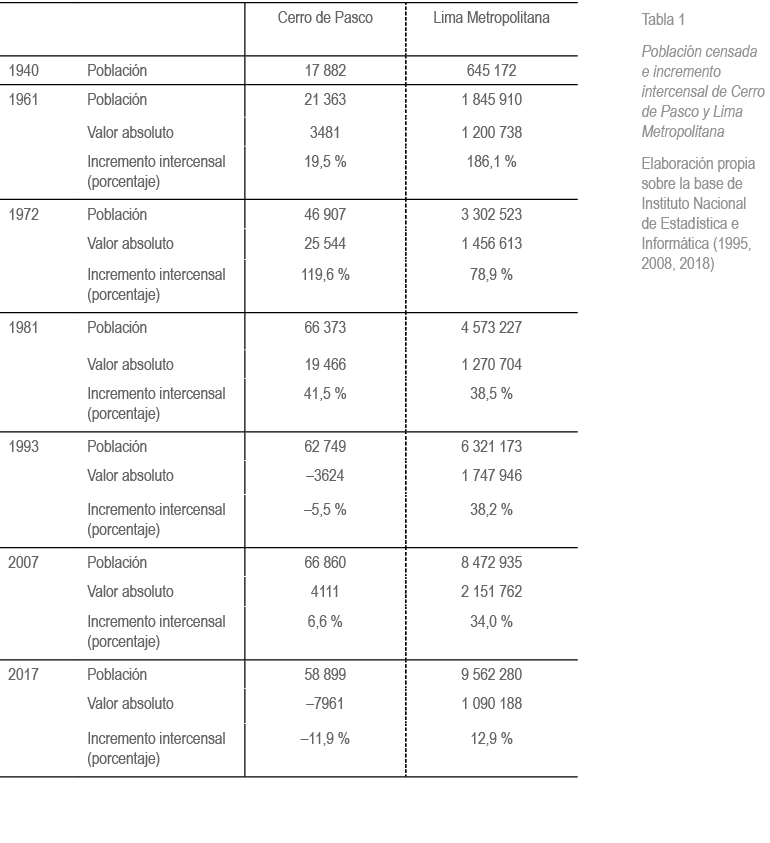 | | | Cerro de Pasco | Lima Metropolitana |
|---|---|---|---|
| 1940 | Población | 17 882 | 645 172 |
| 1961 | Población | 21 363 | 1 845 910 |
| | Valor absoluto | 3481 | 1 200 738 |
| | Incremento intercensal (porcentaje) | 19,5 % | 186,1 % |
| 1972 | Población | 46 907 | 3 302 523 |
| | Valor absoluto | 25 544 | 1 456 613 |
| | Incremento intercensal (porcentaje) | 119,6 % | 78,9 % |
| 1981 | Población | 66 373 | 4 573 227 |
| | Valor absoluto | 19 466 | 1 270 704 |
| | Incremento intercensal (porcentaje) | 41,5 % | 38,5 % |
| 1993 | Población | 62 749 | 6 321 173 |
| | Valor absoluto | –3624 | 1 747 946 |
| | Incremento intercensal (porcentaje) | –5,5 % | 38,2 % |
| 2007 | Población | 66 860 | 8 472 935 |
| | Valor absoluto | 4111 | 2 151 762 |
| | Incremento intercensal (porcentaje) | 6,6 % | 34,0 % |
| 2017 | Población | 58 899 | 9 562 280 |
| | Valor absoluto | –7961 | 1 090 188 |
| | Incremento intercensal (porcentaje) | –11,9 % | 12,9 % |

Tabla 1

Población censada e incremento intercensal de Cerro de Pasco y Lima Metropolitana

Elaboración propia sobre la base de Instituto Nacional de Estadística e Informática (1995, 2008, 2018)